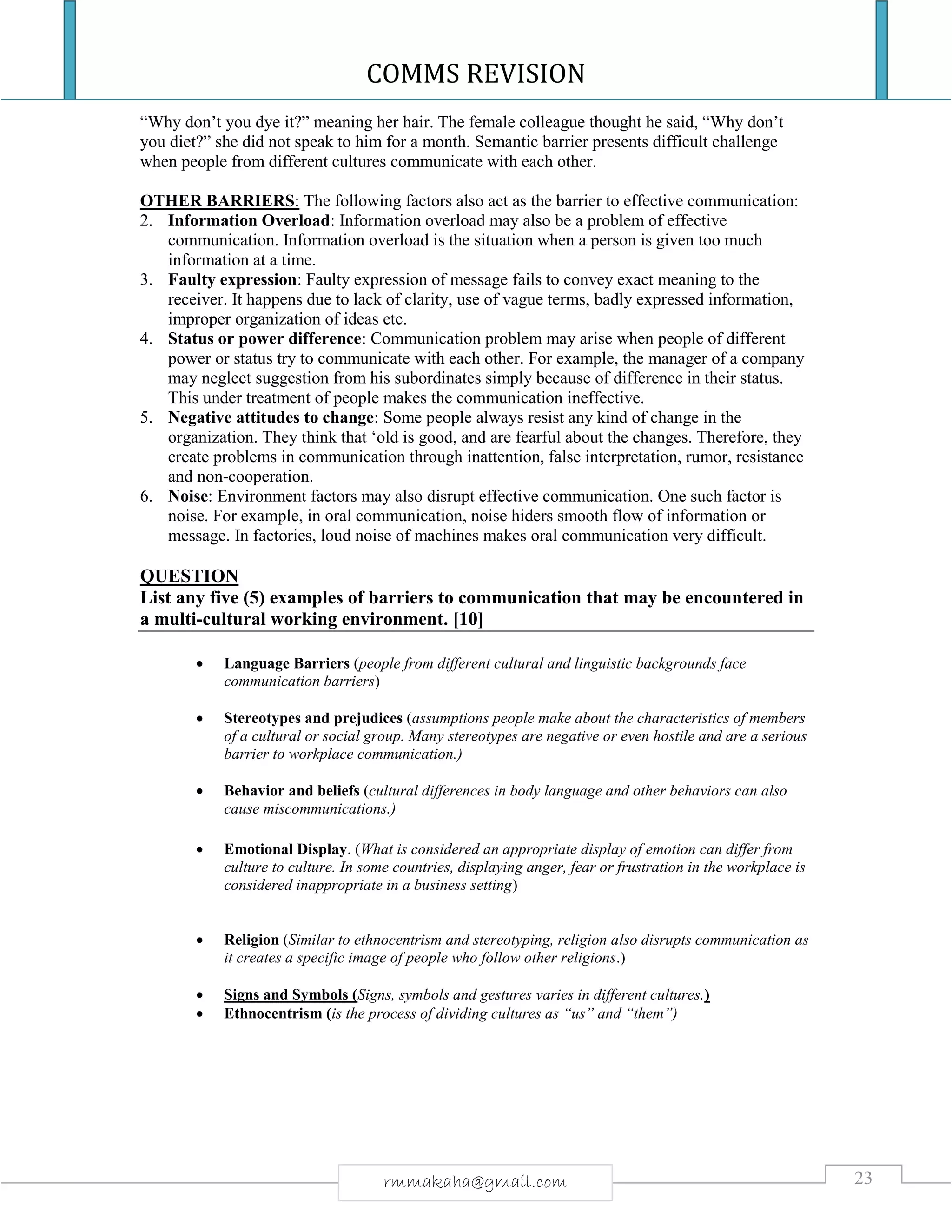 COMMS REVISION

“Why don’t you dye it?” meaning her hair. The female colleague thought he said, “Why don’t you diet?” she did not speak to him for a month. Semantic barrier presents difficult challenge when people from different cultures communicate with each other.

OTHER BARRIERS: The following factors also act as the barrier to effective communication:
2. Information Overload: Information overload may also be a problem of effective communication. Information overload is the situation when a person is given too much information at a time.
3. Faulty expression: Faulty expression of message fails to convey exact meaning to the receiver. It happens due to lack of clarity, use of vague terms, badly expressed information, improper organization of ideas etc.
4. Status or power difference: Communication problem may arise when people of different power or status try to communicate with each other. For example, the manager of a company may neglect suggestion from his subordinates simply because of difference in their status. This under treatment of people makes the communication ineffective.
5. Negative attitudes to change: Some people always resist any kind of change in the organization. They think that ‘old is good, and are fearful about the changes. Therefore, they create problems in communication through inattention, false interpretation, rumor, resistance and non-cooperation.
6. Noise: Environment factors may also disrupt effective communication. One such factor is noise. For example, in oral communication, noise hiders smooth flow of information or message. In factories, loud noise of machines makes oral communication very difficult.

QUESTION
List any five (5) examples of barriers to communication that may be encountered in a multi-cultural working environment. [10]

• Language Barriers (people from different cultural and linguistic backgrounds face communication barriers)

• Stereotypes and prejudices (assumptions people make about the characteristics of members of a cultural or social group. Many stereotypes are negative or even hostile and are a serious barrier to workplace communication.)

• Behavior and beliefs (cultural differences in body language and other behaviors can also cause miscommunications.)

• Emotional Display. (What is considered an appropriate display of emotion can differ from culture to culture. In some countries, displaying anger, fear or frustration in the workplace is considered inappropriate in a business setting)

• Religion (Similar to ethnocentrism and stereotyping, religion also disrupts communication as it creates a specific image of people who follow other religions.)

• Signs and Symbols (Signs, symbols and gestures varies in different cultures.)
• Ethnocentrism (is the process of dividing cultures as “us” and “them”)

rmmakaha@gmail.com

23